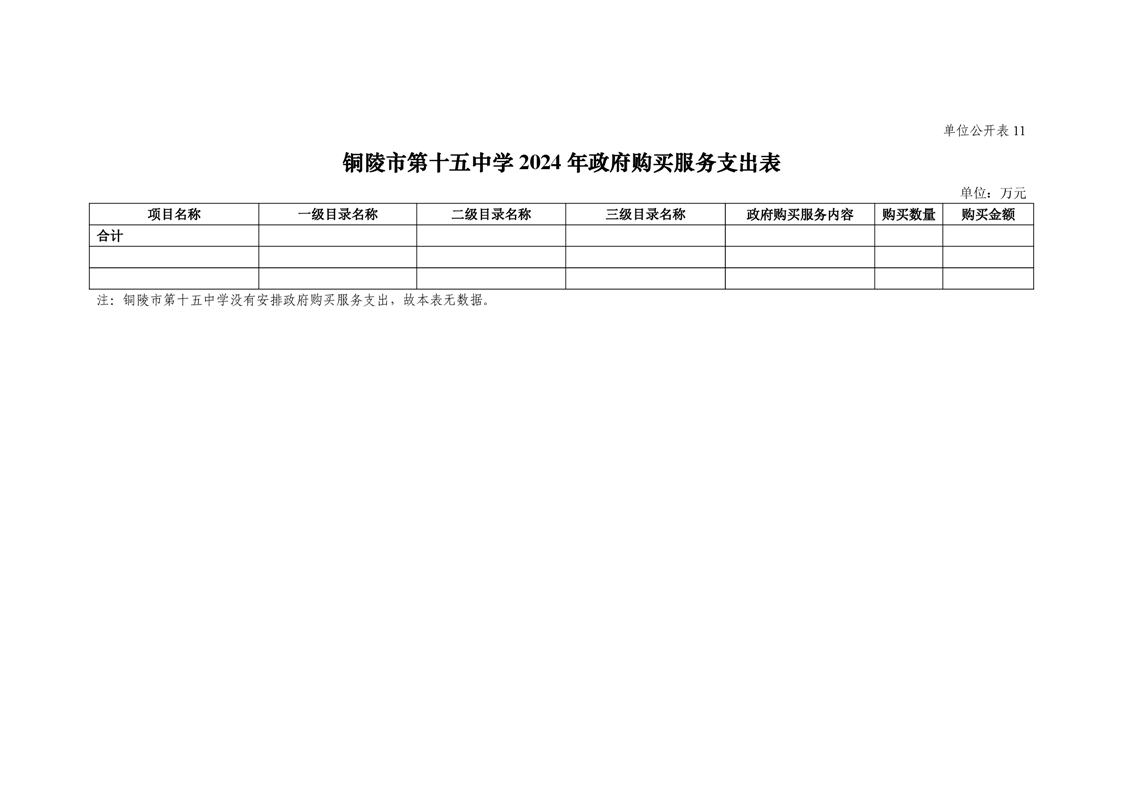 单位公开表11

铜陵市第十五中学2024年政府购买服务支出表

单位：万元

| 项目名称 | 一级目录名称 | 二级目录名称 | 三级目录名称 | 政府购买服务内容 | 购买数量 | 购买金额 |
|---|---|---|---|---|---|---|
| 合计 |  |  |  |  |  |  |
|  |  |  |  |  |  |  |
|  |  |  |  |  |  |  |

注：铜陵市第十五中学没有安排政府购买服务支出，故本表无数据。